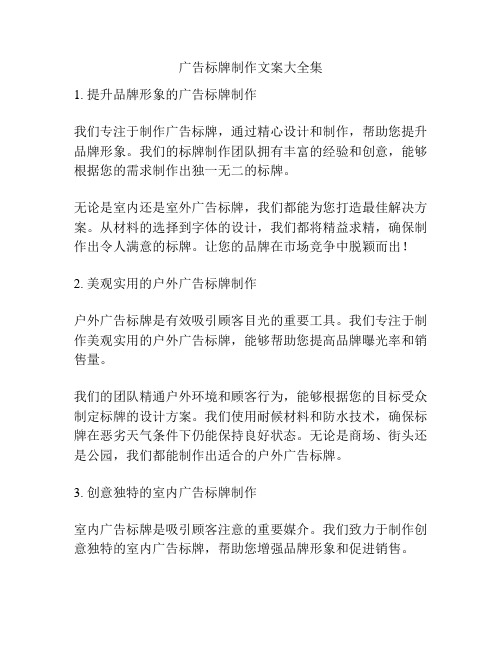 广告标牌制作文案大全集

1. 提升品牌形象的广告标牌制作

我们专注于制作广告标牌，通过精心设计和制作，帮助您提升品牌形象。我们的标牌制作团队拥有丰富的经验和创意，能够根据您的需求制作出独一无二的标牌。

无论是室内还是室外广告标牌，我们都能为您打造最佳解决方案。从材料的选择到字体的设计，我们都将精益求精，确保制作出令人满意的标牌。让您的品牌在市场竞争中脱颖而出！

2. 美观实用的户外广告标牌制作

户外广告标牌是有效吸引顾客目光的重要工具。我们专注于制作美观实用的户外广告标牌，能够帮助您提高品牌曝光率和销售量。

我们的团队精通户外环境和顾客行为，能够根据您的目标受众制定标牌的设计方案。我们使用耐候材料和防水技术，确保标牌在恶劣天气条件下仍能保持良好状态。无论是商场、街头还是公园，我们都能制作出适合的户外广告标牌。

3. 创意独特的室内广告标牌制作

室内广告标牌是吸引顾客注意的重要媒介。我们致力于制作创意独特的室内广告标牌，帮助您增强品牌形象和促进销售。